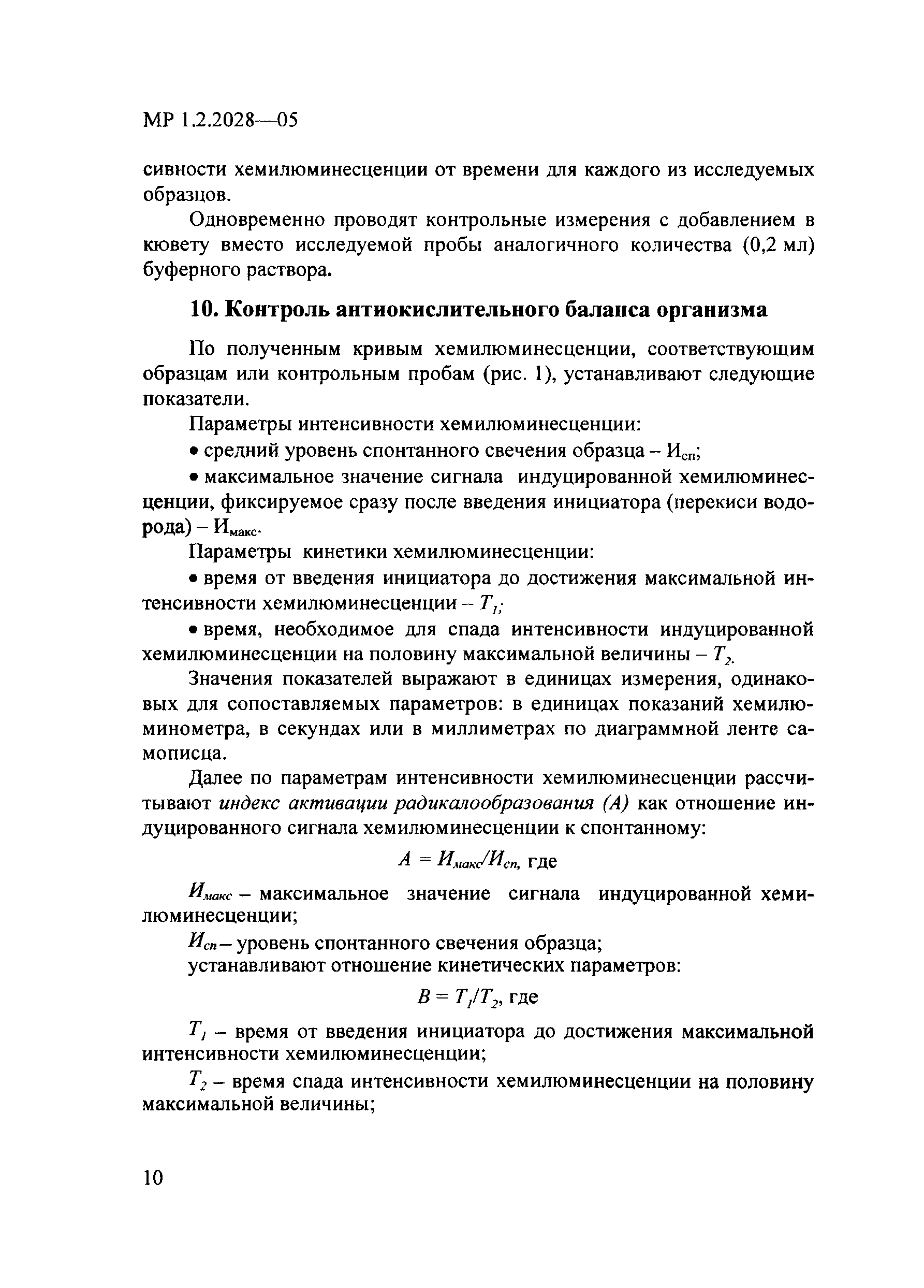 МР 1.2.2028—05

сивности хемилюминесценции от времени для каждого из исследуемых образцов.

Одновременно проводят контрольные измерения с добавлением в кювету вместо исследуемой пробы аналогичного количества (0,2 мл) буферного раствора.

10. Контроль антиокислительного баланса организма

По полученным кривым хемилюминесценции, соответствующим образцам или контрольным пробам (рис. 1), устанавливают следующие показатели.

Параметры интенсивности хемилюминесценции:

• средний уровень спонтанного свечения образца – $И_{сп}$;

• максимальное значение сигнала индуцированной хемилюминесценции, фиксируемое сразу после введения инициатора (перекиси водорода) – $И_{макс}$.

Параметры кинетики хемилюминесценции:

• время от введения инициатора до достижения максимальной интенсивности хемилюминесценции – $T_1$;

• время, необходимое для спада интенсивности индуцированной хемилюминесценции на половину максимальной величины – $T_2$.

Значения показателей выражают в единицах измерения, одинаковых для сопоставляемых параметров: в единицах показаний хемилюминометра, в секундах или в миллиметрах по диаграммной ленте самописца.

Далее по параметрам интенсивности хемилюминесценции рассчитывают индекс активации радикалообразования (А) как отношение индуцированного сигнала хемилюминесценции к спонтанному:

$A = И_{макс}/И_{сп}$, где

$И_{макс}$ – максимальное значение сигнала индуцированной хемилюминесценции;

$И_{сп}$ – уровень спонтанного свечения образца;

устанавливают отношение кинетических параметров:

$B = T_1/T_2$, где

$T_1$ – время от введения инициатора до достижения максимальной интенсивности хемилюминесценции;

$T_2$ – время спада интенсивности хемилюминесценции на половину максимальной величины;

10